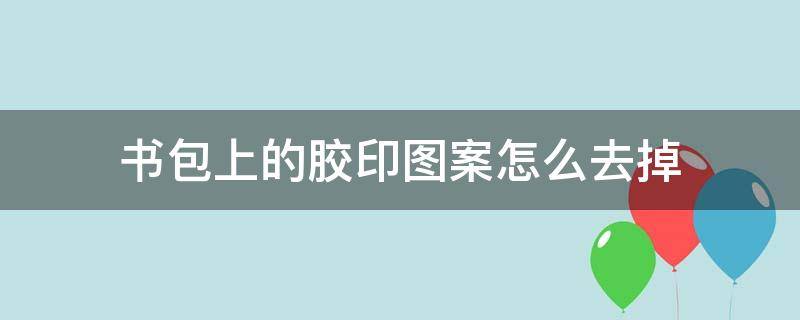 书包上的胶印图案怎么去掉